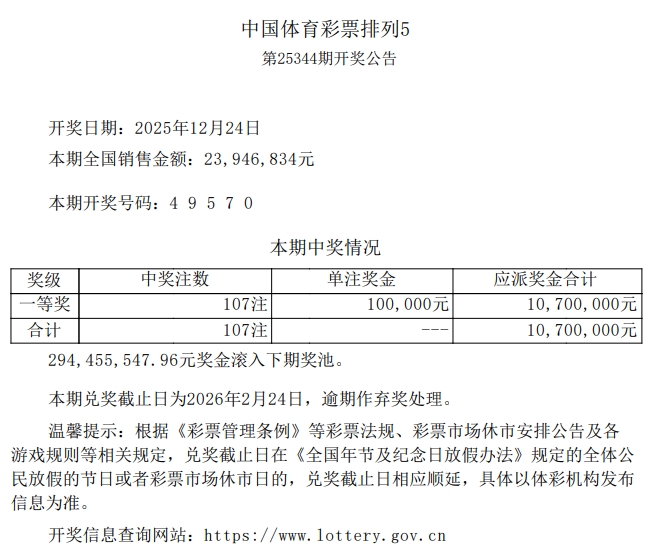 中国体育彩票排列5
第25344期开奖公告

开奖日期：2025年12月24日
本期全国销售金额：23,946,834元

本期开奖号码：4 9 5 7 0

本期中奖情况

| 奖级 | 中奖注数 | 单注奖金 | 应派奖金合计 |
|---|---|---|---|
| 一等奖 | 107注 | 100,000元 | 10,700,000元 |
| 合计 | 107注 | --- | 10,700,000元 |

294,455,547.96元奖金滚入下期奖池。

本期兑奖截止日为2026年2月24日，逾期作弃奖处理。

温馨提示：根据《彩票管理条例》等彩票法规、彩票市场休市安排公告及各游戏规则等相关规定，兑奖截止日在《全国年节及纪念日放假办法》规定的全体公民放假的节日或者彩票市场休市日的，兑奖截止日相应顺延，具体以体彩机构发布信息为准。

开奖信息查询网站：https://www.lottery.gov.cn